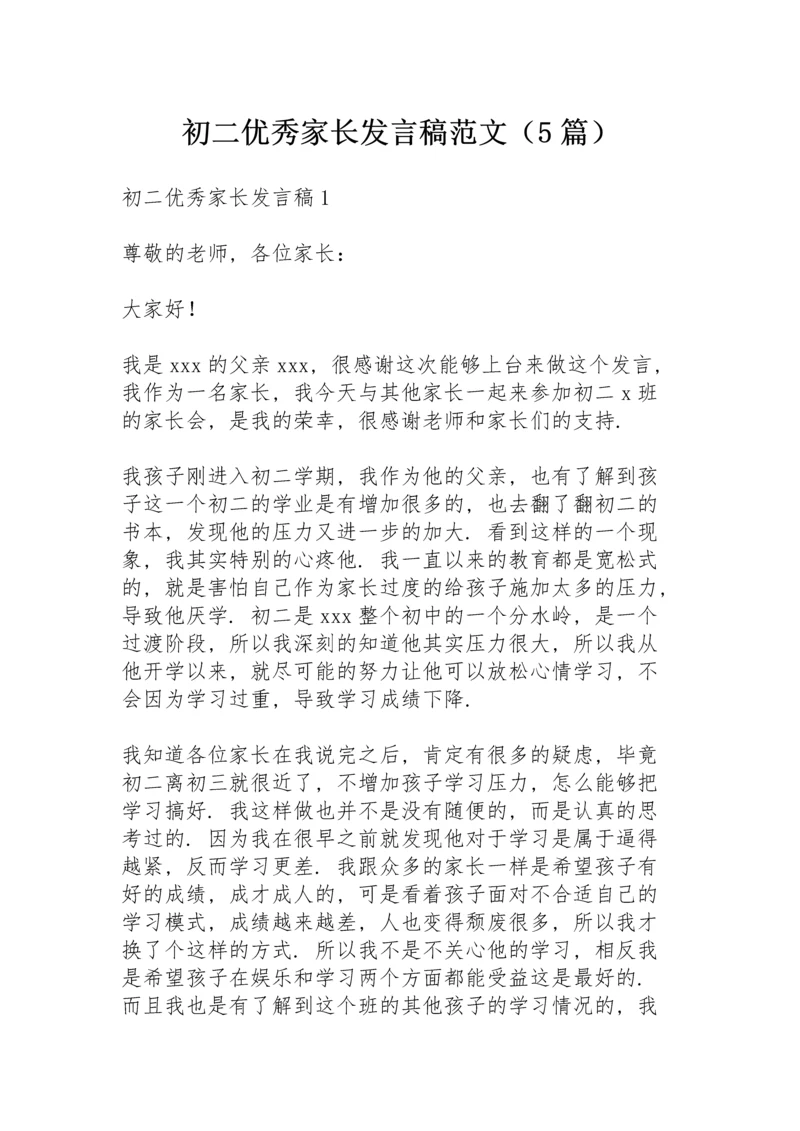 初二优秀家长发言稿范文（5篇）

初二优秀家长发言稿1

尊敬的老师，各位家长：

大家好！

我是xxx的父亲xxx，很感谢这次能够上台来做这个发言，我作为一名家长，我今天与其他家长一起来参加初二x班的家长会，是我的荣幸，很感谢老师和家长们的支持.

我孩子刚进入初二学期，我作为他的父亲，也有了解到孩子这一个初二的学业是有增加很多的，也去翻了翻初二的书本，发现他的压力又进一步的加大. 看到这样的一个现象，我其实特别的心疼他. 我一直以来的教育都是宽松式的，就是害怕自己作为家长过度的给孩子施加太多的压力，导致他厌学. 初二是xxx整个初中的一个分水岭，是一个过渡阶段，所以我深刻的知道他其实压力很大，所以我从他开学以来，就尽可能的努力让他可以放松心情学习，不会因为学习过重，导致学习成绩下降.

我知道各位家长在我说完之后，肯定有很多的疑虑，毕竟初二离初三就很近了，不增加孩子学习压力，怎么能够把学习搞好. 我这样做也并不是没有随便的，而是认真的思考过的. 因为我在很早之前就发现他对于学习是属于逼得越紧，反而学习更差. 我跟众多的家长一样是希望孩子有好的成绩，成才成人的，可是看着孩子面对不合适自己的学习模式，成绩越来越差，人也变得颓废很多，所以我才换了个这样的方式. 所以我不是不关心他的学习，相反我是希望孩子在娱乐和学习两个方面都能受益这是最好的. 而且我也是有了解到这个班的其他孩子的学习情况的，我